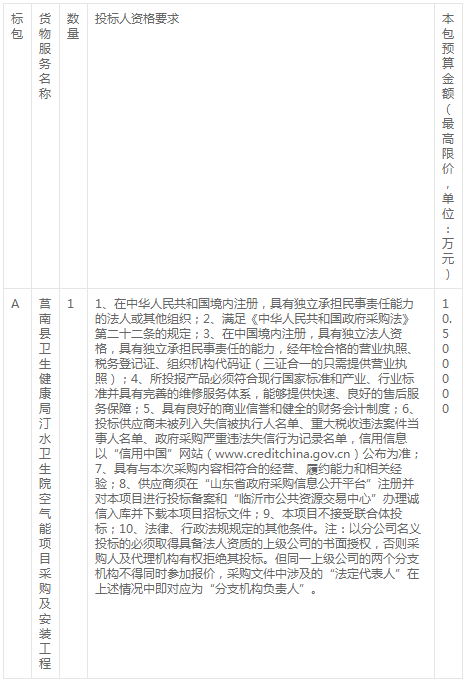 | 标包 | 货物服务名称 | 数量 | 投标人资格要求 | 本包预算金额（最高限价，单位：万元） |
|---|---|---|---|---|
| A | 莒南县卫生健康局汀水卫生院空气能项目采购及安装工程 | 1 | 1、在中华人民共和国境内注册，具有独立承担民事责任能力的法人或其他组织；2、满足《中华人民共和国政府采购法》第二十二条的规定；3、在中国境内注册，具有独立法人资格，具有独立承担民事责任的能力，经年检合格的营业执照、税务登记证、组织机构代码证（三证合一的只需提供营业执照）；4、所投报产品必须符合现行国家标准和产业、行业标准并具有完善的维修服务体系，能够提供快速、良好的售后服务保障；5、具有良好的商业信誉和健全的财务会计制度；6、投标供应商未被列入失信被执行人名单、重大税收违法案件当事人名单、政府采购严重违法失信行为记录名单，信用信息以“信用中国”网站（www.creditchina.gov.cn）公布为准；7、具有与本次采购内容相符合的经营、履约能力和相关经验；8、供应商须在“山东省政府采购信息公开平台”注册并对本项目进行投标备案和“临沂市公共资源交易中心”办理诚信入库并下载本项目招标文件；9、本项目不接受联合体投标；10、法律、行政法规规定的其他条件。注：以分公司名义投标的必须取得具备法人资质的上级公司的书面授权，否则采购人及代理机构有权拒绝其投标。但同一上级公司的两个分支机构不得同时参加报价，采购文件中涉及的“法定代表人”在上述情况中即对应为“分支机构负责人”。 | 10.500000 |